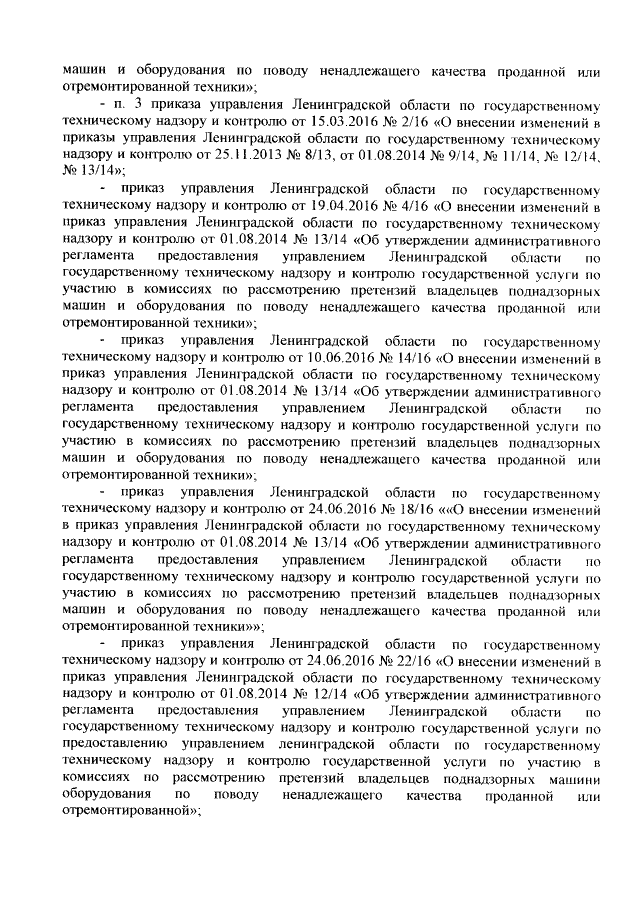 машин и оборудования по поводу ненадлежащего качества проданной или отремонтированной техники»;

- п. 3 приказа управления Ленинградской области по государственному техническому надзору и контролю от 15.03.2016 № 2/16 «О внесении изменений в приказы управления Ленинградской области по государственному техническому надзору и контролю от 25.11.2013 № 8/13, от 01.08.2014 № 9/14, № 11/14, № 12/14, № 13/14»;

- приказ управления Ленинградской области по государственному техническому надзору и контролю от 19.04.2016 № 4/16 «О внесении изменений в приказ управления Ленинградской области по государственному техническому надзору и контролю от 01.08.2014 № 13/14 «Об утверждении административного регламента предоставления управлением Ленинградской области по государственному техническому надзору и контролю государственной услуги по участию в комиссиях по рассмотрению претензий владельцев поднадзорных машин и оборудования по поводу ненадлежащего качества проданной или отремонтированной техники»;

- приказ управления Ленинградской области по государственному техническому надзору и контролю от 10.06.2016 № 14/16 «О внесении изменений в приказ управления Ленинградской области по государственному техническому надзору и контролю от 01.08.2014 № 13/14 «Об утверждении административного регламента предоставления управлением Ленинградской области по государственному техническому надзору и контролю государственной услуги по участию в комиссиях по рассмотрению претензий владельцев поднадзорных машин и оборудования по поводу ненадлежащего качества проданной или отремонтированной техники»;

- приказ управления Ленинградской области по государственному техническому надзору и контролю от 24.06.2016 № 18/16 ««О внесении изменений в приказ управления Ленинградской области по государственному техническому надзору и контролю от 01.08.2014 № 13/14 «Об утверждении административного регламента предоставления управлением Ленинградской области по государственному техническому надзору и контролю государственной услуги по участию в комиссиях по рассмотрению претензий владельцев поднадзорных машин и оборудования по поводу ненадлежащего качества проданной или отремонтированной техники»»;

- приказ управления Ленинградской области по государственному техническому надзору и контролю от 24.06.2016 № 22/16 «О внесении изменений в приказ управления Ленинградской области по государственному техническому надзору и контролю от 01.08.2014 № 12/14 «Об утверждении административного регламента предоставления управлением Ленинградской области по государственному техническому надзору и контролю государственной услуги по предоставлению управлением ленинградской области по государственному техническому надзору и контролю государственной услуги по участию в комиссиях по рассмотрению претензий владельцев поднадзорных машини оборудования по поводу ненадлежащего качества проданной или отремонтированной»;